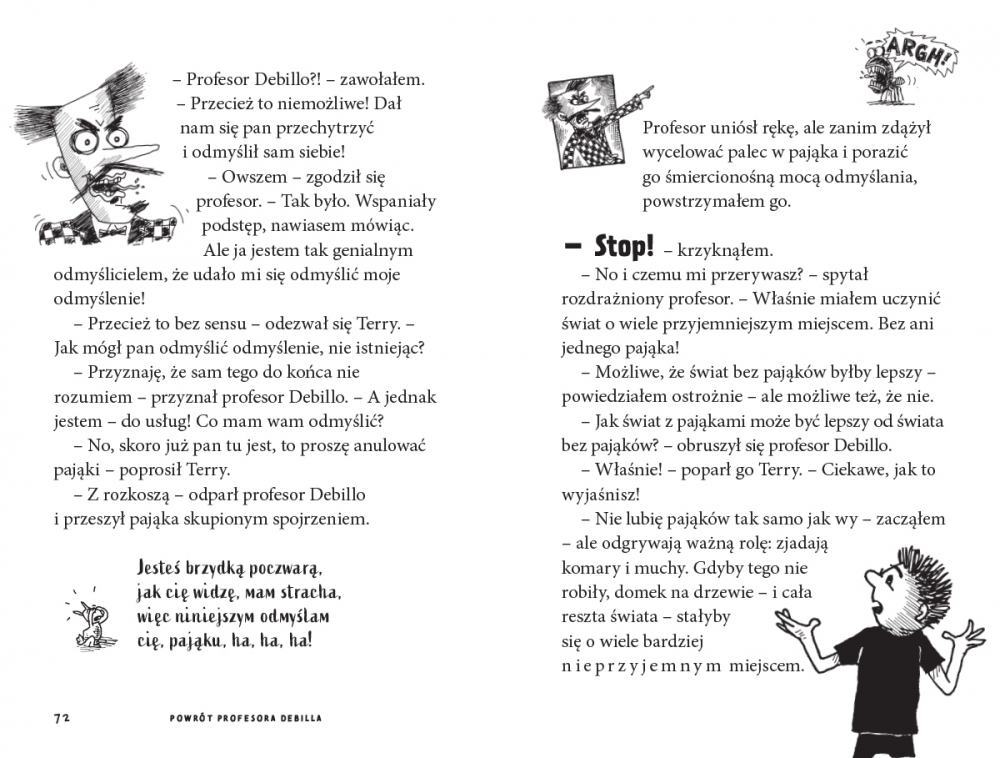 – Profesor Debillo?! – zawołałem. – Przecież to niemożliwe! Dał nam się pan przechytrzyć i odmyślił sam siebie!

– Owszem – zgodził się profesor. – Tak było. Wspaniały podstęp, nawiasem mówiąc. Ale ja jestem tak genialnym odmyślicielem, że udało mi się odmyślić moje odmyślenie!

– Przecież to bez sensu – odezwał się Terry. – Jak mógł pan odmyślić odmyślenie, nie istniejąc?

– Przyznaję, że sam tego do końca nie rozumiem – przyznał profesor Debillo. – A jednak jestem – do usług! Co mam wam odmyślić?

– No, skoro już pan tu jest, to proszę anulować pająki – poprosił Terry.

– Z rozkoszą – odparł profesor Debillo i przeszył pająka skupionym spojrzeniem.

Jesteś brzydką poczwarą,
jak cię widzę, mam stracha,
więc niniejszym odmyślam
cię, pająku, ha, ha, ha!

72 POWRÓT PROFESORA DEBILLA

ARGH!

Profesor uniósł rękę, ale zanim zdążył wycelować palec w pająka i porazić go śmiercionośną mocą odmyślania, powstrzymałem go.

– Stop! – krzyknąłem.

– No i czemu mi przerywasz? – spytał rozdrażniony profesor. – Właśnie miałem uczynić świat o wiele przyjemniejszym miejscem. Bez ani jednego pająka!

– Możliwe, że świat bez pająków byłby lepszy – powiedziałem ostrożnie – ale możliwe też, że nie.

– Jak świat z pająkami może być lepszy od świata bez pająków? – obruszył się profesor Debillo.

– Właśnie! – poparł go Terry. – Ciekawe, jak to wyjaśnisz!

– Nie lubię pająków tak samo jak wy – zacząłem – ale odgrywają ważną rolę: zjadają komary i muchy. Gdyby tego nie robiły, domek na drzewie – i cała reszta świata – stałyby się o wiele bardziej n i e p r z y j e m n y m miejscem.